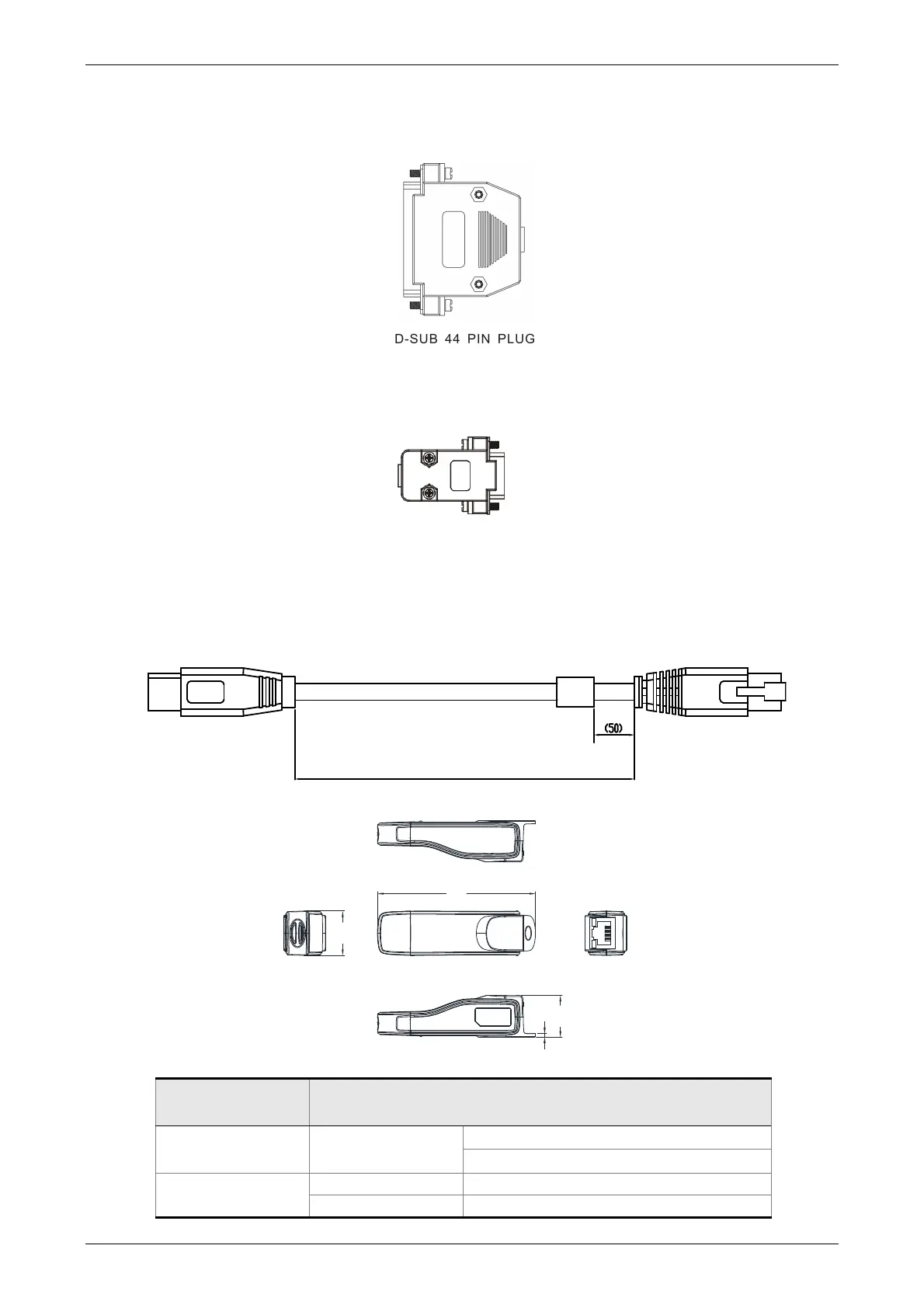 D-SUB 44 PIN PLUG

(50)